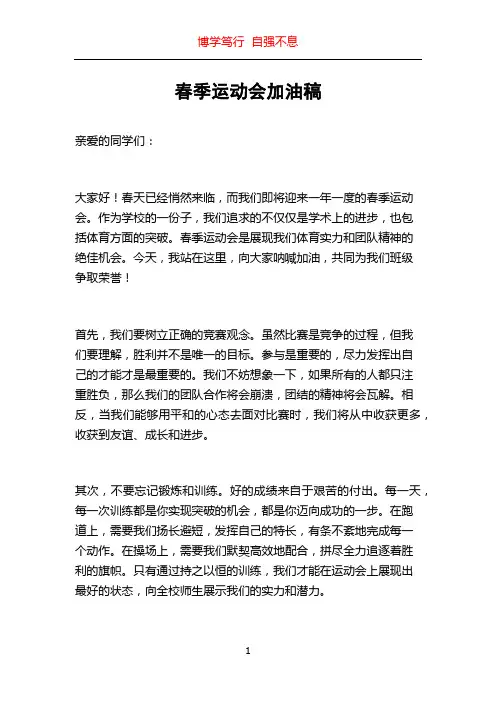 博学笃行 自强不息

春季运动会加油稿

亲爱的同学们：

大家好！春天已经悄然来临，而我们即将迎来一年一度的春季运动会。作为学校的一份子，我们追求的不仅仅是学术上的进步，也包括体育方面的突破。春季运动会是展现我们体育实力和团队精神的绝佳机会。今天，我站在这里，向大家呐喊加油，共同为我们班级争取荣誉！

首先，我们要树立正确的竞赛观念。虽然比赛是竞争的过程，但我们要理解，胜利并不是唯一的目标。参与是重要的，尽力发挥出自己的才能才是最重要的。我们不妨想象一下，如果所有的人都只注重胜负，那么我们的团队合作将会崩溃，团结的精神将会瓦解。相反，当我们能够用平和的心态去面对比赛时，我们将从中收获更多，收获到友谊、成长和进步。

其次，不要忘记锻炼和训练。好的成绩来自于艰苦的付出。每一天，每一次训练都是你实现突破的机会，都是你迈向成功的一步。在跑道上，需要我们扬长避短，发挥自己的特长，有条不紊地完成每一个动作。在操场上，需要我们默契高效地配合，拼尽全力追逐着胜利的旗帜。只有通过持之以恒的训练，我们才能在运动会上展现出最好的状态，向全校师生展示我们的实力和潜力。

1